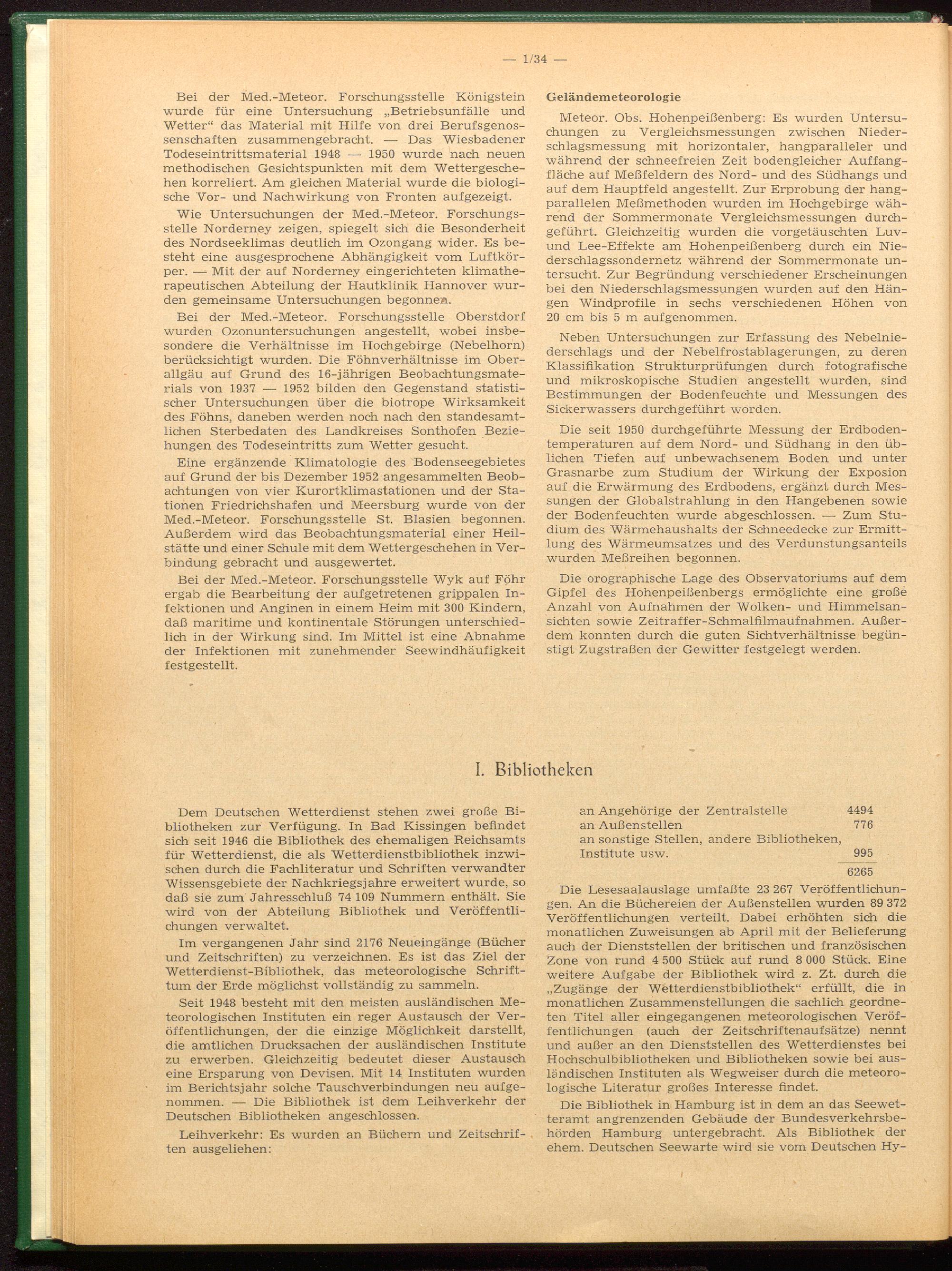 — 1/34 —

Bei der Med.-Meteor. Forschungsstelle Königstein wurde für eine Untersuchung „Betriebsunfälle und Wetter“ das Material mit Hilfe von drei Berufsgenossenschaften zusammengebracht. — Das Wiesbadener Todeseintrittsmaterial 1948 — 1950 wurde nach neuen methodischen Gesichtspunkten mit dem Wettergeschehen korreliert. Am gleichen Material wurde die biologische Vor- und Nachwirkung von Fronten aufgezeigt.

Wie Untersuchungen der Med.-Meteor. Forschungsstelle Norderney zeigen, spiegelt sich die Besonderheit des Nordseeklimas deutlich im Ozongang wider. Es besteht eine ausgesprochene Abhängigkeit vom Luftkörper. — Mit der auf Norderney eingerichteten klimatherapeutischen Abteilung der Hautklinik Hannover wurden gemeinsame Untersuchungen begonnen.

Bei der Med.-Meteor. Forschungsstelle Oberstdorf wurden Ozonuntersuchungen angestellt, wobei insbesondere die Verhältnisse im Hochgebirge (Nebelhorn) berücksichtigt wurden. Die Föhnverhältnisse im Oberallgäu auf Grund des 16-jährigen Beobachtungsmaterials von 1937 — 1952 bilden den Gegenstand statistischer Untersuchungen über die biotrope Wirksamkeit des Föhns, daneben werden noch nach den standesamtlichen Sterbedaten des Landkreises Sonthofen Beziehungen des Todeseintritts zum Wetter gesucht.

Eine ergänzende Klimatologie des Bodenseegebietes auf Grund der bis Dezember 1952 angesammelten Beobachtungen von vier Kurortklimastationen und der Stationen Friedrichshafen und Meersburg wurde von der Med.-Meteor. Forschungsstelle St. Blasien begonnen. Außerdem wird das Beobachtungsmaterial einer Heilstätte und einer Schule mit dem Wettergeschehen in Verbindung gebracht und ausgewertet.

Bei der Med.-Meteor. Forschungsstelle Wyk auf Föhr ergab die Bearbeitung der aufgetretenen grippalen Infektionen und Anginen in einem Heim mit 300 Kindern, daß maritime und kontinentale Störungen unterschiedlich in der Wirkung sind. Im Mittel ist eine Abnahme der Infektionen mit zunehmender Seewindhäufigkeit festgestellt.

Geländemeteorologie

Meteor. Obs. Hohenpeißenberg: Es wurden Untersuchungen zu Vergleichsmessungen zwischen Niederschlagsmessung mit horizontaler, hangparalleler und während der schneefreien Zeit bodengleicher Auffangfläche auf Meßfeldern des Nord- und des Südhangs und auf dem Hauptfeld angestellt. Zur Erprobung der hangparallelen Meßmethoden wurden im Hochgebirge während der Sommermonate Vergleichsmessungen durchgeführt. Gleichzeitig wurden die vorgetäuschten Luv- und Lee-Effekte am Hohenpeißenberg durch ein Niederschlagssondernetz während der Sommermonate untersucht. Zur Begründung verschiedener Erscheinungen bei den Niederschlagsmessungen wurden auf den Hängen Windprofile in sechs verschiedenen Höhen von 20 cm bis 5 m aufgenommen.

Neben Untersuchungen zur Erfassung des Nebelniederschlags und der Nebelfrostablagerungen, zu deren Klassifikation Strukturprüfungen durch fotografische und mikroskopische Studien angestellt wurden, sind Bestimmungen der Bodenfeuchte und Messungen des Sickerwassers durchgeführt worden.

Die seit 1950 durchgeführte Messung der Erdbodentemperaturen auf dem Nord- und Südhang in den üblichen Tiefen auf unbewachsenem Boden und unter Grasnarbe zum Studium der Wirkung der Exposion auf die Erwärmung des Erdbodens, ergänzt durch Messungen der Globalstrahlung in den Hangebenen sowie der Bodenfeuchten wurde abgeschlossen. — Zum Studium des Wärmehaushalts der Schneedecke zur Ermittlung des Wärmeumsatzes und des Verdunstungsanteils wurden Meßreihen begonnen.

Die orographische Lage des Observatoriums auf dem Gipfel des Hohenpeißenbergs ermöglichte eine große Anzahl von Aufnahmen der Wolken- und Himmelsansichten sowie Zeitraffer-Schmalfilmaufnahmen. Außerdem konnten durch die guten Sichtverhältnisse begünstigt Zugstraßen der Gewitter festgelegt werden.

I. Bibliotheken

Dem Deutschen Wetterdienst stehen zwei große Bibliotheken zur Verfügung. In Bad Kissingen befindet sich seit 1946 die Bibliothek des ehemaligen Reichsamts für Wetterdienst, die als Wetterdienstbibliothek inzwischen durch die Fachliteratur und Schriften verwandter Wissensgebiete der Nachkriegsjahre erweitert wurde, so daß sie zum Jahresschluß 74 109 Nummern enthält. Sie wird von der Abteilung Bibliothek und Veröffentlichungen verwaltet.

Im vergangenen Jahr sind 2176 Neueingänge (Bücher und Zeitschriften) zu verzeichnen. Es ist das Ziel der Wetterdienst-Bibliothek, das meteorologische Schrifttum der Erde möglichst vollständig zu sammeln.

Seit 1948 besteht mit den meisten ausländischen Meteorologischen Instituten ein reger Austausch der Veröffentlichungen, der die einzige Möglichkeit darstellt, die amtlichen Drucksachen der ausländischen Institute zu erwerben. Gleichzeitig bedeutet dieser Austausch eine Ersparung von Devisen. Mit 14 Instituten wurden im Berichtsjahr solche Tauschverbindungen neu aufgenommen. — Die Bibliothek ist dem Leihverkehr der Deutschen Bibliotheken angeschlossen.

Leihverkehr: Es wurden an Büchern und Zeitschriften ausgeliehen:

| | |
|---|---|
| an Angehörige der Zentralstelle | 4494 |
| an Außenstellen | 776 |
| an sonstige Stellen, andere Bibliotheken, Institute usw. | 995 |
| | 6265 |

Die Lesesaalauslage umfaßte 23 267 Veröffentlichungen. An die Büchereien der Außenstellen wurden 89 372 Veröffentlichungen verteilt. Dabei erhöhten sich die monatlichen Zuweisungen ab April mit der Belieferung auch der Dienststellen der britischen und französischen Zone von rund 4 500 Stück auf rund 8 000 Stück. Eine weitere Aufgabe der Bibliothek wird z. Zt. durch die „Zugänge der Wetterdienstbibliothek“ erfüllt, die in monatlichen Zusammenstellungen die sachlich geordneten Titel aller eingegangenen meteorologischen Veröffentlichungen (auch der Zeitschriftenaufsätze) nennt und außer an den Dienststellen des Wetterdienstes bei Hochschulbibliotheken und Bibliotheken sowie bei ausländischen Instituten als Wegweiser durch die meteorologische Literatur großes Interesse findet.

Die Bibliothek in Hamburg ist in dem an das Seewetteramt angrenzenden Gebäude der Bundesverkehrsbehörden Hamburg untergebracht. Als Bibliothek der ehem. Deutschen Seewarte wird sie vom Deutschen Hy-